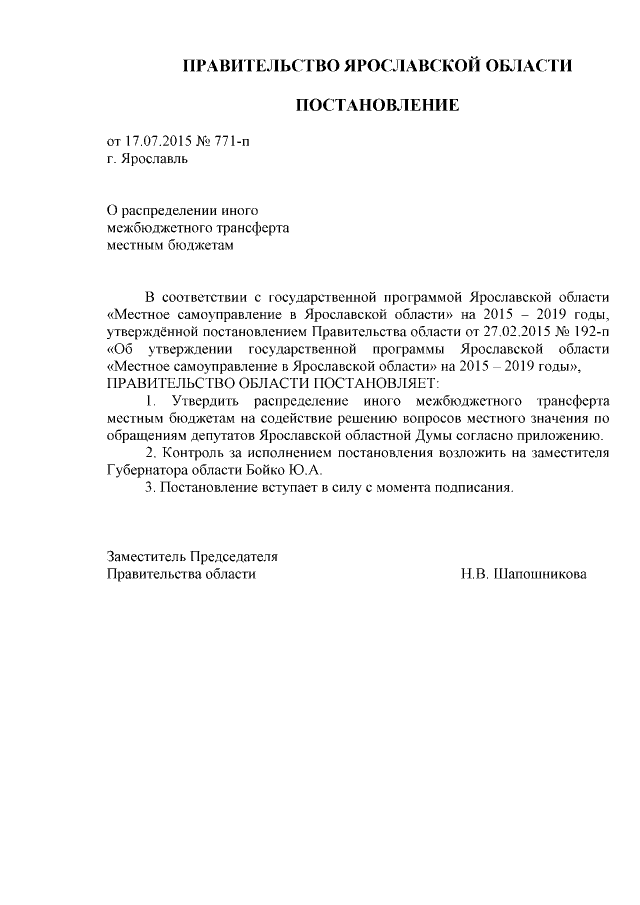 ПРАВИТЕЛЬСТВО ЯРОСЛАВСКОЙ ОБЛАСТИ

ПОСТАНОВЛЕНИЕ

от 17.07.2015 № 771-п
г. Ярославль

О распределении иного межбюджетного трансферта местным бюджетам

В соответствии с государственной программой Ярославской области «Местное самоуправление в Ярославской области» на 2015 – 2019 годы, утверждённой постановлением Правительства области от 27.02.2015 № 192-п «Об утверждении государственной программы Ярославской области «Местное самоуправление в Ярославской области» на 2015 – 2019 годы»,

ПРАВИТЕЛЬСТВО ОБЛАСТИ ПОСТАНОВЛЯЕТ:

1. Утвердить распределение иного межбюджетного трансферта местным бюджетам на содействие решению вопросов местного значения по обращениям депутатов Ярославской областной Думы согласно приложению.

2. Контроль за исполнением постановления возложить на заместителя Губернатора области Бойко Ю.А.

3. Постановление вступает в силу с момента подписания.

Заместитель Председателя
Правительства области Н.В. Шапошникова